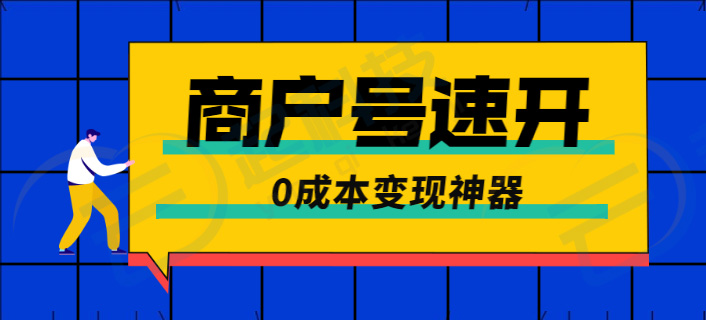 商户号速开

0成本变现神器